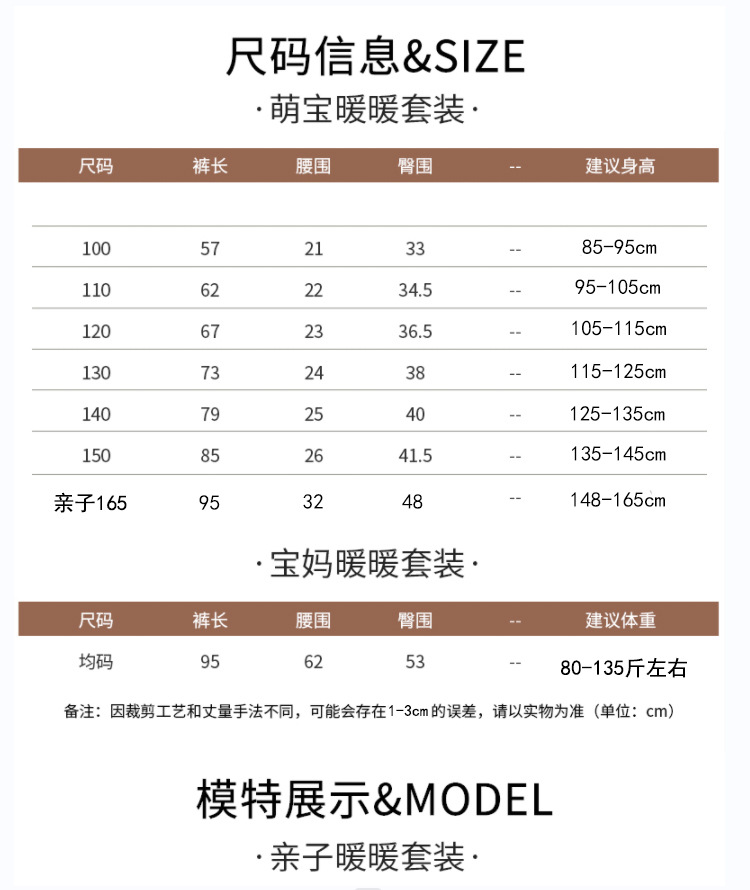 尺码信息&SIZE

·萌宝暖暖套装·

| 尺码 | 裤长 | 腰围 | 臀围 | -- | 建议身高 |
|---|---|---|---|---|---|
| 100 | 57 | 21 | 33 | -- | 85-95cm |
| 110 | 62 | 22 | 34.5 | -- | 95-105cm |
| 120 | 67 | 23 | 36.5 | -- | 105-115cm |
| 130 | 73 | 24 | 38 | -- | 115-125cm |
| 140 | 79 | 25 | 40 | -- | 125-135cm |
| 150 | 85 | 26 | 41.5 | -- | 135-145cm |
| 亲子165 | 95 | 32 | 48 | -- | 148-165cm |

·宝妈暖暖套装·

| 尺码 | 裤长 | 腰围 | 臀围 | -- | 建议体重 |
|---|---|---|---|---|---|
| 均码 | 95 | 62 | 53 | -- | 80-135斤左右 |

备注：因裁剪工艺和丈量手法不同，可能会存在1-3cm的误差，请以实物为准（单位：cm）

模特展示&MODEL

·亲子暖暖套装·